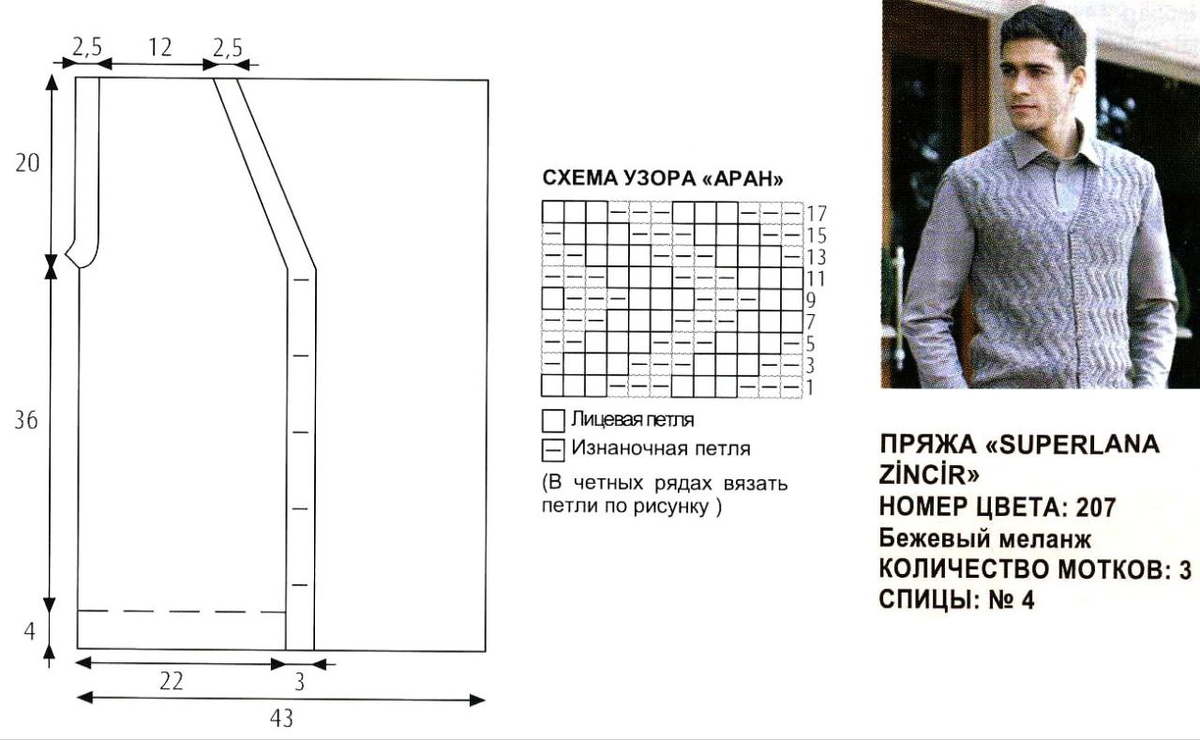 2,5 12 2,5

20

36

4

22 3

43

СХЕМА УЗОРА «АРАН»

17
15
13
11
9
7
5
3
1

Лицевая петля
Изнаночная петля

(В четных рядах вязать петли по рисунку )

ПРЯЖА «SUPERLANA ZİNCİR»
НОМЕР ЦВЕТА: 207
Бежевый меланж
КОЛИЧЕСТВО МОТКОВ: 3
СПИЦЫ: № 4